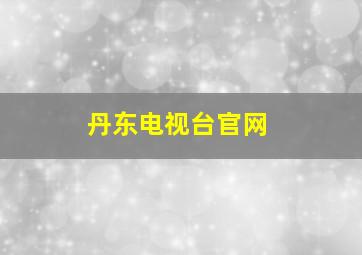 丹东电视台官网